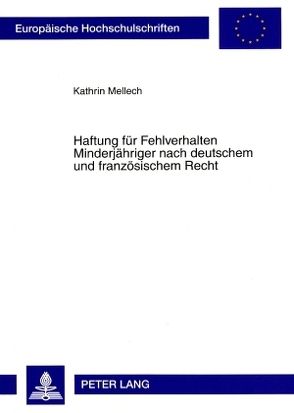 Europäische Hochschulschriften

Kathrin Mellech

Haftung für Fehlverhalten Minderjähriger nach deutschem und französischem Recht

PETER LANG